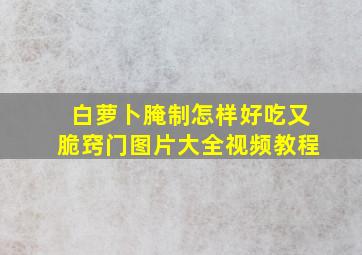 白萝卜腌制怎样好吃又脆窍门图片大全视频教程